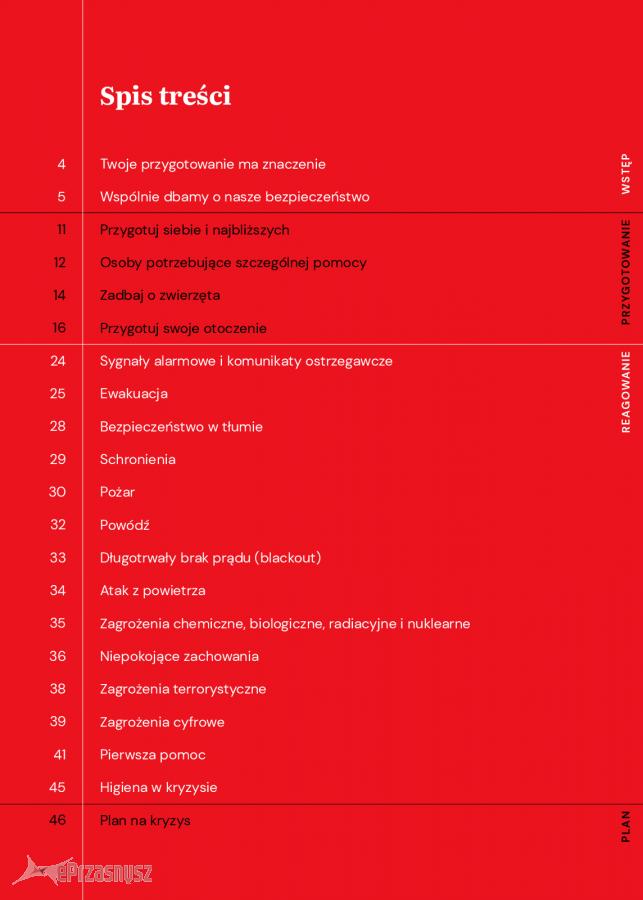 Spis treści

4 Twoje przygotowanie ma znaczenie
5 Wspólnie dbamy o nasze bezpieczeństwo

WSTĘP

11 Przygotuj siebie i najbliższych
12 Osoby potrzebujące szczególnej pomocy
14 Zadbaj o zwierzęta
16 Przygotuj swoje otoczenie

PRZYGOTOWANIE

24 Sygnały alarmowe i komunikaty ostrzegawcze
25 Ewakuacja
28 Bezpieczeństwo w tłumie
29 Schronienia
30 Pożar
32 Powódź
33 Długotrwały brak prądu (blackout)
34 Atak z powietrza
35 Zagrożenia chemiczne, biologiczne, radiacyjne i nuklearne
36 Niepokojące zachowania
38 Zagrożenia terrorystyczne
39 Zagrożenia cyfrowe
41 Pierwsza pomoc
45 Higiena w kryzysie

REAGOWANIE

46 Plan na kryzys

PLAN

ePrzasnysz